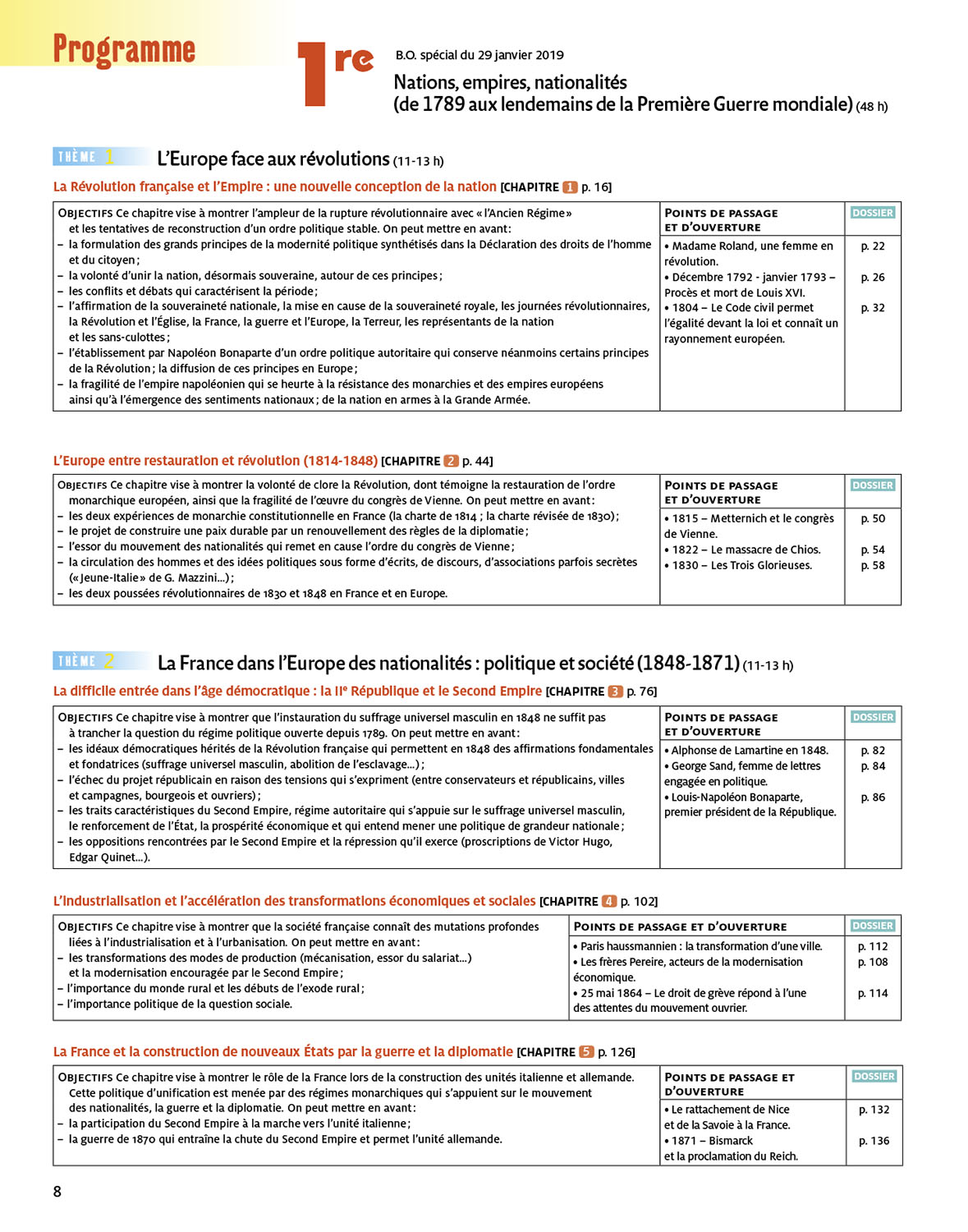 Programme

1re

B.O. spécial du 29 janvier 2019

Nations, empires, nationalités
(de 1789 aux lendemains de la Première Guerre mondiale) (48 h)

THÈME 1 L'Europe face aux révolutions (11-13 h)

La Révolution française et l'Empire : une nouvelle conception de la nation [CHAPITRE 1 p. 16]

| OBJECTIFS Ce chapitre vise à montrer l'ampleur de la rupture révolutionnaire avec « l'Ancien Régime » et les tentatives de reconstruction d'un ordre politique stable. On peut mettre en avant : – la formulation des grands principes de la modernité politique synthétisés dans la Déclaration des droits de l'homme et du citoyen ; – la volonté d'unir la nation, désormais souveraine, autour de ces principes ; – les conflits et débats qui caractérisent la période ; – l'affirmation de la souveraineté nationale, la mise en cause de la souveraineté royale, les journées révolutionnaires, la Révolution et l'Église, la France, la guerre et l'Europe, la Terreur, les représentants de la nation et les sans-culottes ; – l'établissement par Napoléon Bonaparte d'un ordre politique autoritaire qui conserve néanmoins certains principes de la Révolution ; la diffusion de ces principes en Europe ; – la fragilité de l'empire napoléonien qui se heurte à la résistance des monarchies et des empires européens ainsi qu'à l'émergence des sentiments nationaux ; de la nation en armes à la Grande Armée. | POINTS DE PASSAGE ET D'OUVERTURE | DOSSIER |
|---|---|---|
| | • Madame Roland, une femme en révolution. | p. 22 |
| | • Décembre 1792 - janvier 1793 – Procès et mort de Louis XVI. | p. 26 |
| | • 1804 – Le Code civil permet l'égalité devant la loi et connaît un rayonnement européen. | p. 32 |

L'Europe entre restauration et révolution (1814-1848) [CHAPITRE 2 p. 44]

| OBJECTIFS Ce chapitre vise à montrer la volonté de clore la Révolution, dont témoigne la restauration de l'ordre monarchique européen, ainsi que la fragilité de l'œuvre du congrès de Vienne. On peut mettre en avant : – les deux expériences de monarchie constitutionnelle en France (la charte de 1814 ; la charte révisée de 1830) ; – le projet de construire une paix durable par un renouvellement des règles de la diplomatie ; – l'essor du mouvement des nationalités qui remet en cause l'ordre du congrès de Vienne ; – la circulation des hommes et des idées politiques sous forme d'écrits, de discours, d'associations parfois secrètes (« Jeune-Italie » de G. Mazzini...) ; – les deux poussées révolutionnaires de 1830 et 1848 en France et en Europe. | POINTS DE PASSAGE ET D'OUVERTURE | DOSSIER |
|---|---|---|
| | • 1815 – Metternich et le congrès de Vienne. | p. 50 |
| | • 1822 – Le massacre de Chios. | p. 54 |
| | • 1830 – Les Trois Glorieuses. | p. 58 |

THÈME 2 La France dans l'Europe des nationalités : politique et société (1848-1871) (11-13 h)

La difficile entrée dans l'âge démocratique : la IIe République et le Second Empire [CHAPITRE 3 p. 76]

| OBJECTIFS Ce chapitre vise à montrer que l'instauration du suffrage universel masculin en 1848 ne suffit pas à trancher la question du régime politique ouverte depuis 1789. On peut mettre en avant : – les idéaux démocratiques hérités de la Révolution française qui permettent en 1848 des affirmations fondamentales et fondatrices (suffrage universel masculin, abolition de l'esclavage...) ; – l'échec du projet républicain en raison des tensions qui s'expriment (entre conservateurs et républicains, villes et campagnes, bourgeois et ouvriers) ; – les traits caractéristiques du Second Empire, régime autoritaire qui s'appuie sur le suffrage universel masculin, le renforcement de l'État, la prospérité économique et qui entend mener une politique de grandeur nationale ; – les oppositions rencontrées par le Second Empire et la répression qu'il exerce (proscriptions de Victor Hugo, Edgar Quinet...). | POINTS DE PASSAGE ET D'OUVERTURE | DOSSIER |
|---|---|---|
| | • Alphonse de Lamartine en 1848. | p. 82 |
| | • George Sand, femme de lettres engagée en politique. | p. 84 |
| | • Louis-Napoléon Bonaparte, premier président de la République. | p. 86 |

L'industrialisation et l'accélération des transformations économiques et sociales [CHAPITRE 4 p. 102]

| OBJECTIFS Ce chapitre vise à montrer que la société française connaît des mutations profondes liées à l'industrialisation et à l'urbanisation. On peut mettre en avant : – les transformations des modes de production (mécanisation, essor du salariat...) et la modernisation encouragée par le Second Empire ; – l'importance du monde rural et les débuts de l'exode rural ; – l'importance politique de la question sociale. | POINTS DE PASSAGE ET D'OUVERTURE | DOSSIER |
|---|---|---|
| | • Paris haussmannien : la transformation d'une ville. | p. 112 |
| | • Les frères Pereire, acteurs de la modernisation économique. | p. 108 |
| | • 25 mai 1864 – Le droit de grève répond à l'une des attentes du mouvement ouvrier. | p. 114 |

La France et la construction de nouveaux États par la guerre et la diplomatie [CHAPITRE 5 p. 126]

| OBJECTIFS Ce chapitre vise à montrer le rôle de la France lors de la construction des unités italienne et allemande. Cette politique d'unification est menée par des régimes monarchiques qui s'appuient sur le mouvement des nationalités, la guerre et la diplomatie. On peut mettre en avant : – la participation du Second Empire à la marche vers l'unité italienne ; – la guerre de 1870 qui entraîne la chute du Second Empire et permet l'unité allemande. | POINTS DE PASSAGE ET D'OUVERTURE | DOSSIER |
|---|---|---|
| | • Le rattachement de Nice et de la Savoie à la France. | p. 132 |
| | • 1871 – Bismarck et la proclamation du Reich. | p. 136 |

8